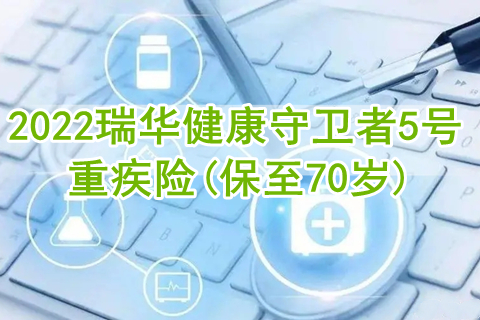 2022瑞华健康守卫者5号重疾险（保至70岁）